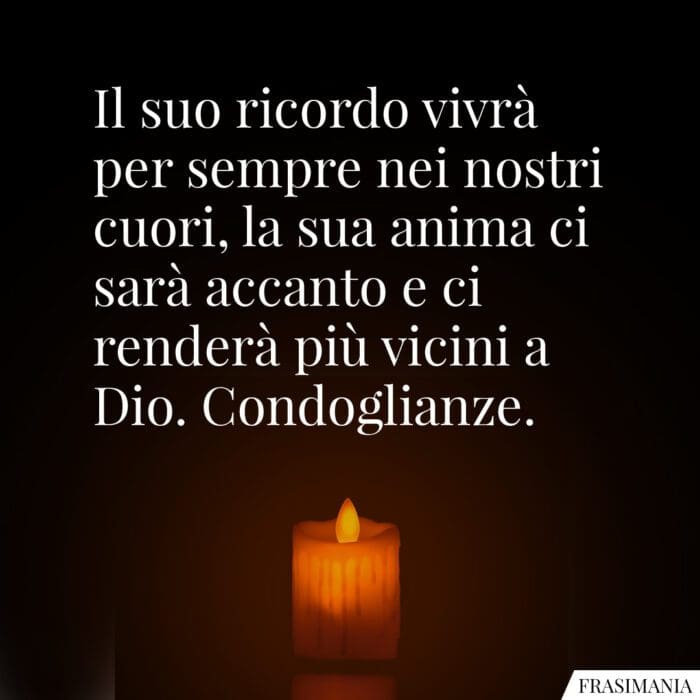 Il suo ricordo vivrà per sempre nei nostri cuori, la sua anima ci sarà accanto e ci renderà più vicini a Dio. Condoglianze.

FRASIMANIA